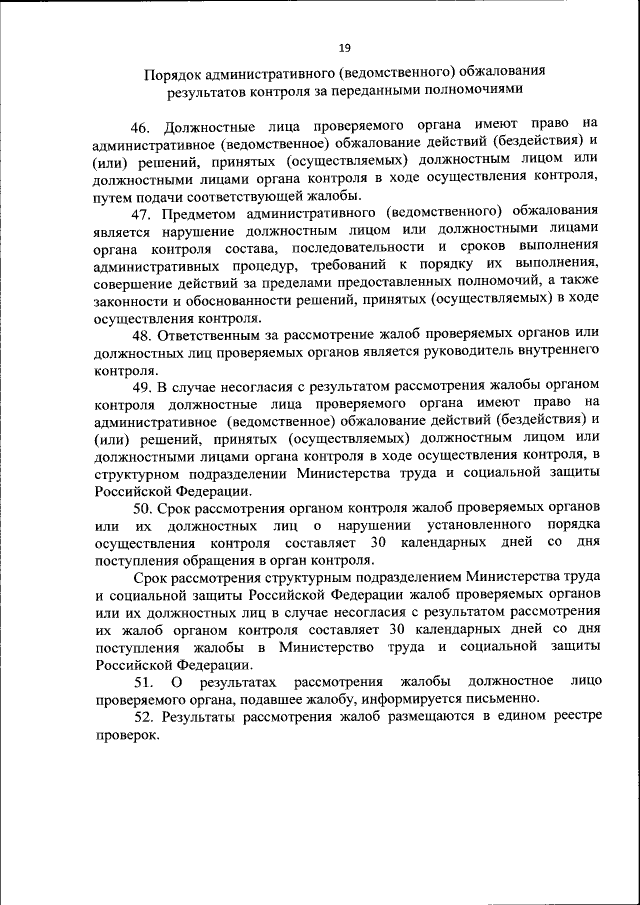 19

Порядок административного (ведомственного) обжалования результатов контроля за переданными полномочиями

46. Должностные лица проверяемого органа имеют право на административное (ведомственное) обжалование действий (бездействия) и (или) решений, принятых (осуществляемых) должностным лицом или должностными лицами органа контроля в ходе осуществления контроля, путем подачи соответствующей жалобы.

47. Предметом административного (ведомственного) обжалования является нарушение должностным лицом или должностными лицами органа контроля состава, последовательности и сроков выполнения административных процедур, требований к порядку их выполнения, совершение действий за пределами предоставленных полномочий, а также законности и обоснованности решений, принятых (осуществляемых) в ходе осуществления контроля.

48. Ответственным за рассмотрение жалоб проверяемых органов или должностных лиц проверяемых органов является руководитель внутреннего контроля.

49. В случае несогласия с результатом рассмотрения жалобы органом контроля должностные лица проверяемого органа имеют право на административное (ведомственное) обжалование действий (бездействия) и (или) решений, принятых (осуществляемых) должностным лицом или должностными лицами органа контроля в ходе осуществления контроля, в структурном подразделении Министерства труда и социальной защиты Российской Федерации.

50. Срок рассмотрения органом контроля жалоб проверяемых органов или их должностных лиц о нарушении установленного порядка осуществления контроля составляет 30 календарных дней со дня поступления обращения в орган контроля.

Срок рассмотрения структурным подразделением Министерства труда и социальной защиты Российской Федерации жалоб проверяемых органов или их должностных лиц в случае несогласия с результатом рассмотрения их жалоб органом контроля составляет 30 календарных дней со дня поступления жалобы в Министерство труда и социальной защиты Российской Федерации.

51. О результатах рассмотрения жалобы должностное лицо проверяемого органа, подавшее жалобу, информируется письменно.

52. Результаты рассмотрения жалоб размещаются в едином реестре проверок.